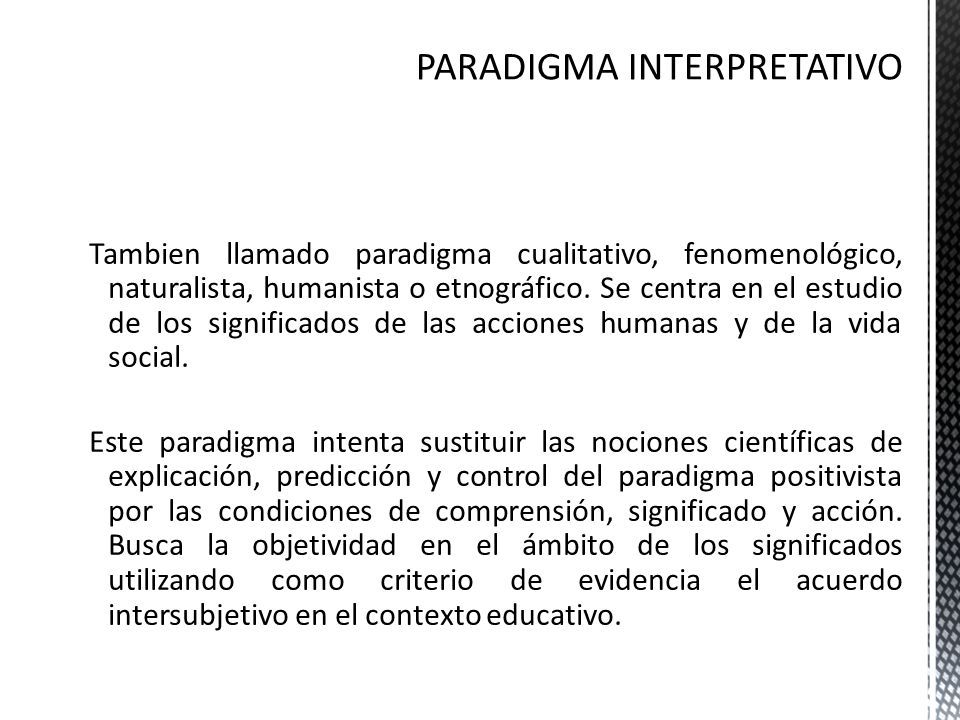 PARADIGMA INTERPRETATIVO

Tambien llamado paradigma cualitativo, fenomenológico, naturalista, humanista o etnográfico. Se centra en el estudio de los significados de las acciones humanas y de la vida social.

Este paradigma intenta sustituir las nociones científicas de explicación, predicción y control del paradigma positivista por las condiciones de comprensión, significado y acción. Busca la objetividad en el ámbito de los significados utilizando como criterio de evidencia el acuerdo intersubjetivo en el contexto educativo.